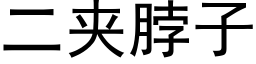 二夹脖子